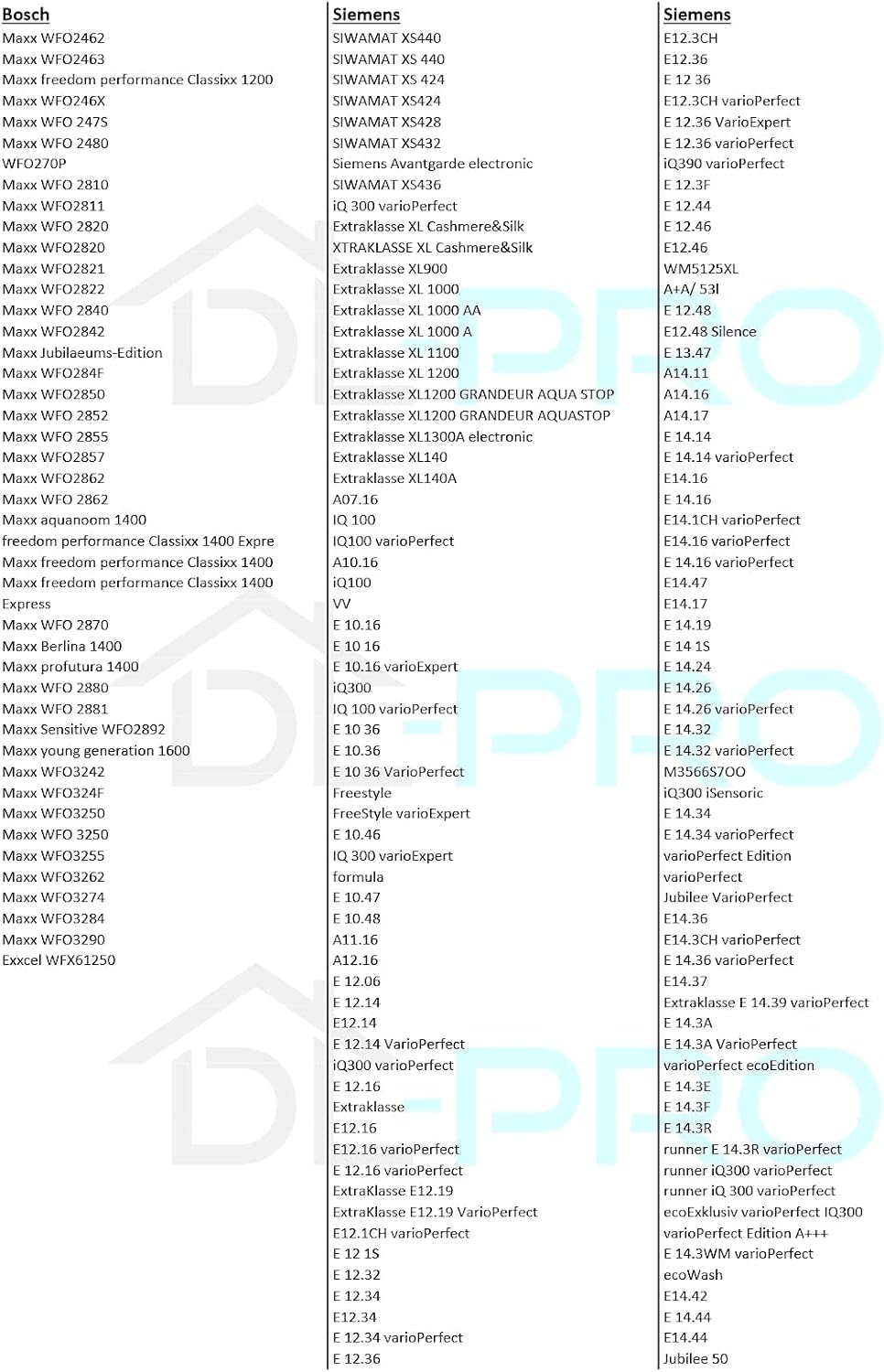 Bosch
Maxx WFO2462
Maxx WFO2463
Maxx freedom performance Classixx 1200
Maxx WFO246X
Maxx WFO 247S
Maxx WFO 2480
WFO270P
Maxx WFO 2810
Maxx WFO2811
Maxx WFO 2820
Maxx WFO2820
Maxx WFO2821
Maxx WFO2822
Maxx WFO 2840
Maxx WFO2842
Maxx Jubilaeums-Edition
Maxx WFO284F
Maxx WFO2850
Maxx WFO 2852
Maxx WFO 2855
Maxx WFO2857
Maxx WFO2862
Maxx WFO 2862
Maxx aquanoom 1400
freedom performance Classixx 1400 Expre
Maxx freedom performance Classixx 1400
Maxx freedom performance Classixx 1400
Express
Maxx WFO 2870
Maxx Berlina 1400
Maxx profutura 1400
Maxx WFO 2880
Maxx WFO 2881
Maxx Sensitive WFO2892
Maxx young generation 1600
Maxx WFO3242
Maxx WFO324F
Maxx WFO3250
Maxx WFO 3250
Maxx WFO3255
Maxx WFO3262
Maxx WFO3274
Maxx WFO3284
Maxx WFO3290
Exxcel WFX61250

Siemens
SIWAMAT XS440
SIWAMAT XS 440
SIWAMAT XS 424
SIWAMAT XS424
SIWAMAT XS428
SIWAMAT XS432
Siemens Avantgarde electronic
SIWAMAT XS436
iQ 300 varioPerfect
Extraklasse XL Cashmere&Silk
XTRAKLASSE XL Cashmere&Silk
Extraklasse XL900
Extraklasse XL 1000
Extraklasse XL 1000 AA
Extraklasse XL 1000 A
Extraklasse XL 1100
Extraklasse XL 1200
Extraklasse XL1200 GRANDEUR AQUA STOP
Extraklasse XL1200 GRANDEUR AQUASTOP
Extraklasse XL1300A electronic
Extraklasse XL140
Extraklasse XL140A
A07.16
IQ 100
IQ100 varioPerfect
A10.16
iQ100
VV
E 10.16
E 10 16
E 10.16 varioExpert
iQ300
IQ 100 varioPerfect
E 10 36
E 10.36
E 10 36 VarioPerfect
Freestyle
FreeStyle varioExpert
E 10.46
IQ 300 varioExpert
formula
E 10.47
E 10.48
A11.16
A12.16
E 12.06
E 12.14
E12.14
E 12.14 VarioPerfect
iQ300 varioPerfect
E 12.16
Extraklasse
E12.16
E12.16 varioPerfect
E 12.16 varioPerfect
ExtraKlasse E12.19
ExtraKlasse E12.19 VarioPerfect
E12.1CH varioPerfect
E 12 1S
E 12.32
E 12.34
E12.34
E 12.34 varioPerfect
E 12.36

Siemens
E12.3CH
E12.36
E 12 36
E12.3CH varioPerfect
E 12.36 VarioExpert
E 12.36 varioPerfect
iQ390 varioPerfect
E 12.3F
E 12.44
E 12.46
E12.46
WM5125XL
A+A/ 53l
E 12.48
E12.48 Silence
E 13.47
A14.11
A14.16
A14.17
E 14.14
E 14.14 varioPerfect
E14.16
E 14.16
E14.1CH varioPerfect
E14.16 varioPerfect
E 14.16 varioPerfect
E14.47
E14.17
E 14.19
E 14 1S
E 14.24
E 14.26
E 14.26 varioPerfect
E 14.32
E 14.32 varioPerfect
M3566S7OO
iQ300 iSensoric
E 14.34
E 14.34 varioPerfect
varioPerfect Edition
varioPerfect
Jubilee VarioPerfect
E14.36
E14.3CH varioPerfect
E 14.36 varioPerfect
E14.37
Extraklasse E 14.39 varioPerfect
E 14.3A
E 14.3A VarioPerfect
varioPerfect ecoEdition
E 14.3E
E 14.3F
E 14.3R
runner E 14.3R varioPerfect
runner iQ300 varioPerfect
runner iQ 300 varioPerfect
ecoExklusiv varioPerfect IQ300
varioPerfect Edition A+++
E 14.3WM varioPerfect
ecoWash
E14.42
E 14.44
E14.44
Jubilee 50